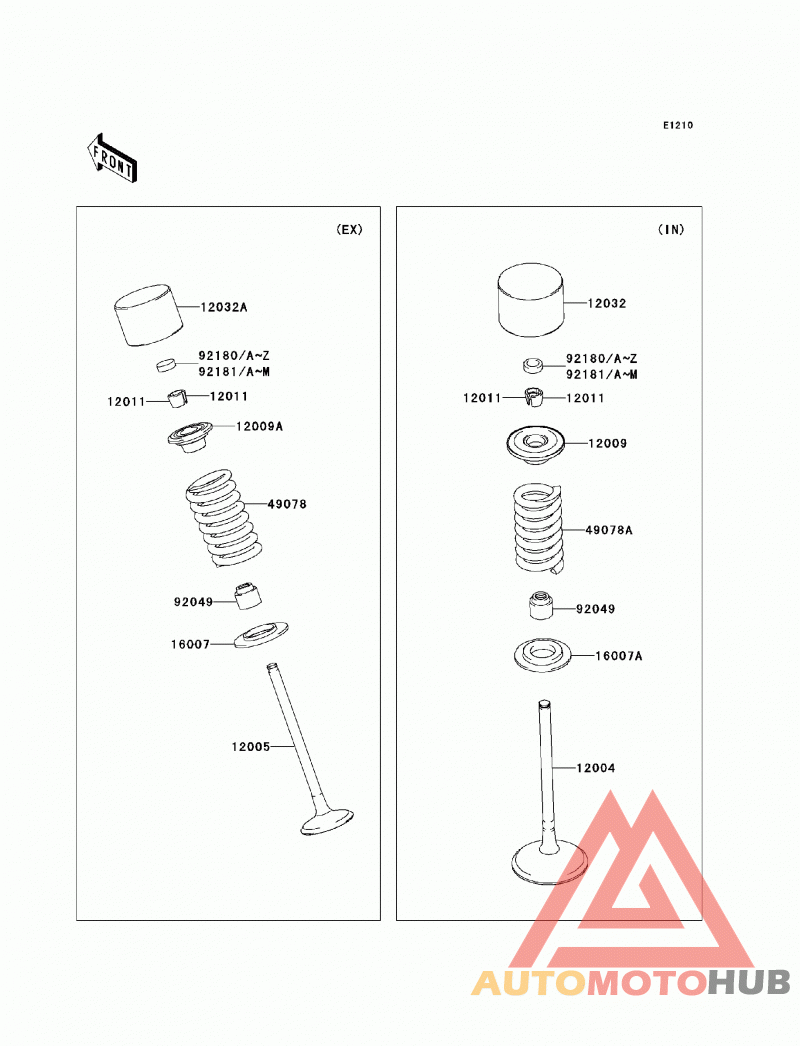 E1210

FRONT

(EX)

12032A
92180/A~Z
92181/A~M
12011
12011
12009A
49078
92049
16007
12005

(IN)

12032
92180/A~Z
92181/A~M
12011
12011
12009
49078A
92049
16007A
12004

AUTOMOTOHUB